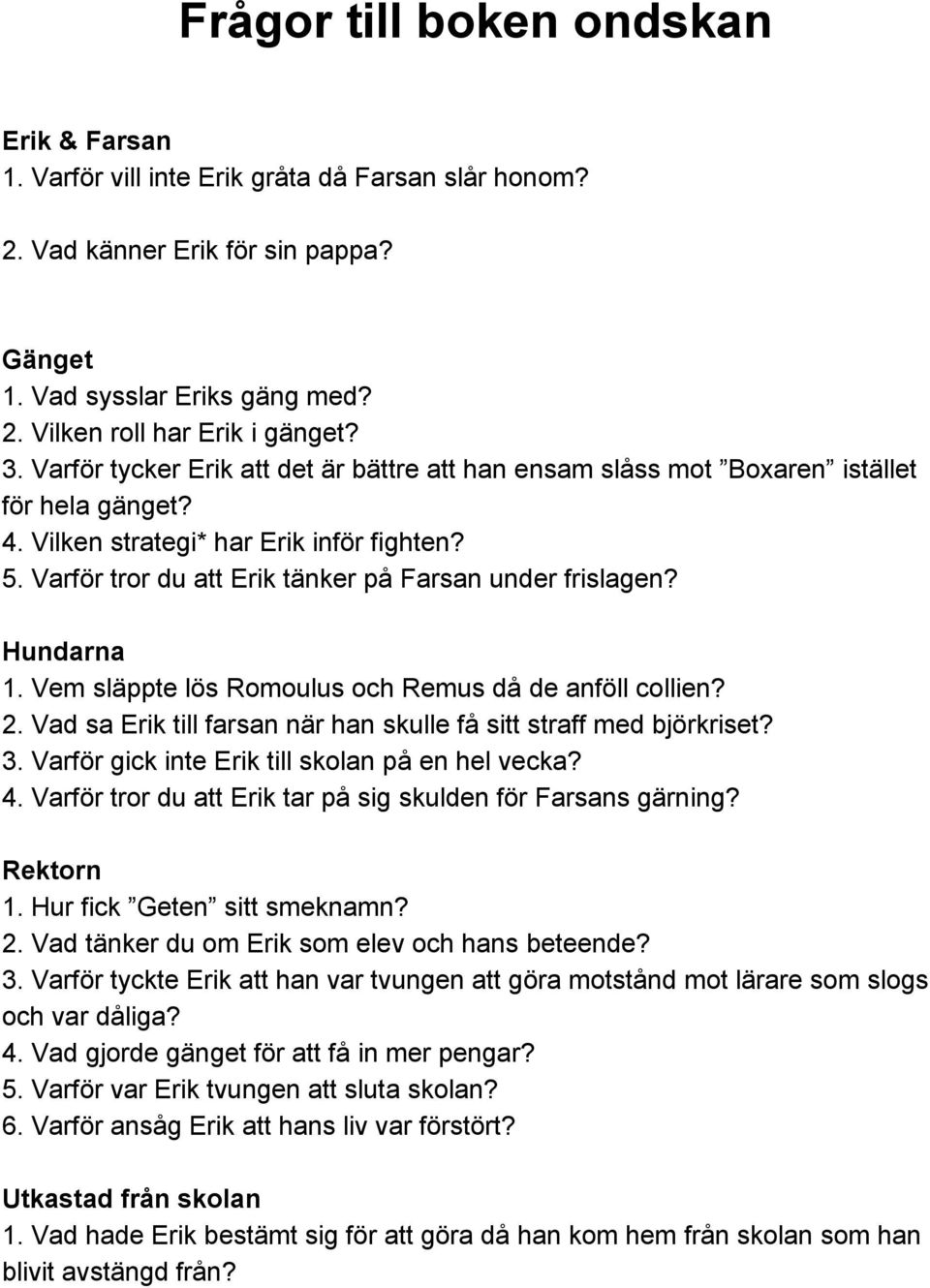 Frågor till boken ondskan

Erik & Farsan
1. Varför vill inte Erik gråta då Farsan slår honom?

2. Vad känner Erik för sin pappa?

Gänget
1. Vad sysslar Eriks gäng med?
2. Vilken roll har Erik i gänget?
3. Varför tycker Erik att det är bättre att han ensam slåss mot ”Boxaren” istället för hela gänget?
4. Vilken strategi* har Erik inför fighten?
5. Varför tror du att Erik tänker på Farsan under frislagen?

Hundarna
1. Vem släppte lös Romoulus och Remus då de anföll collien?
2. Vad sa Erik till farsan när han skulle få sitt straff med björkriset?
3. Varför gick inte Erik till skolan på en hel vecka?
4. Varför tror du att Erik tar på sig skulden för Farsans gärning?

Rektorn
1. Hur fick ”Geten” sitt smeknamn?
2. Vad tänker du om Erik som elev och hans beteende?
3. Varför tyckte Erik att han var tvungen att göra motstånd mot lärare som slogs och var dåliga?
4. Vad gjorde gänget för att få in mer pengar?
5. Varför var Erik tvungen att sluta skolan?
6. Varför ansåg Erik att hans liv var förstört?

Utkastad från skolan
1. Vad hade Erik bestämt sig för att göra då han kom hem från skolan som han blivit avstängd från?